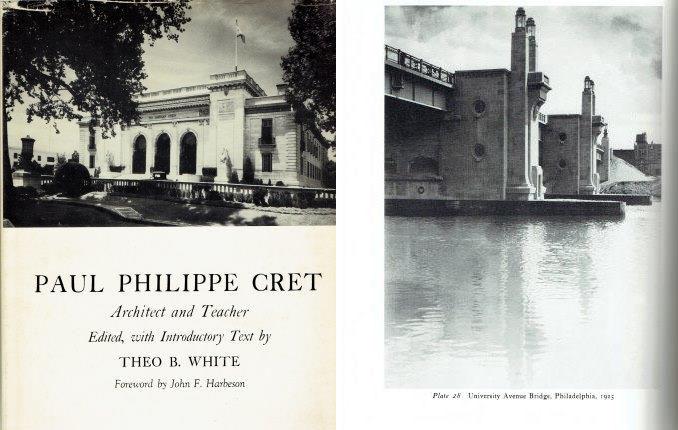 PAUL PHILIPPE CRET

Architect and Teacher

Edited, with Introductory Text by

THEO B. WHITE

Foreword by John F. Harbeson

Plate 28. University Avenue Bridge, Philadelphia, 1925